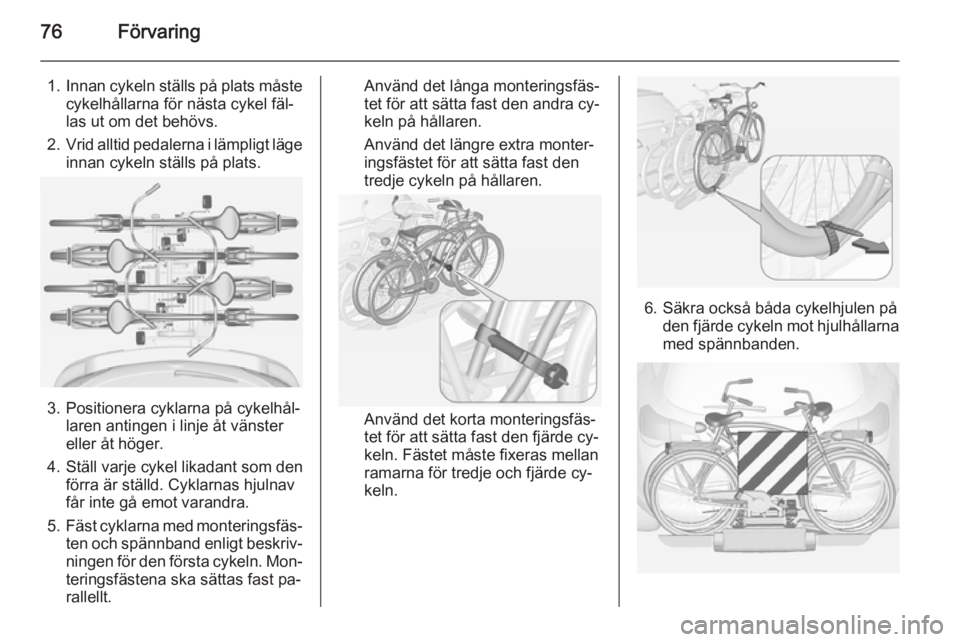 76 Förvaring

1. Innan cykeln ställs på plats måste cykelhållarna för nästa cykel fällas ut om det behövs.
2. Vrid alltid pedalerna i lämpligt läge innan cykeln ställs på plats.

3. Positionera cyklarna på cykelhållaren antingen i linje åt vänster eller åt höger.
4. Ställ varje cykel likadant som den förra är ställd. Cyklarnas hjulnav får inte gå emot varandra.
5. Fäst cyklarna med monteringsfästen och spännband enligt beskrivningen för den första cykeln. Monteringsfästena ska sättas fast parallellt.

Använd det långa monteringsfästet för att sätta fast den andra cykeln på hållaren.

Använd det längre extra monteringsfästet för att sätta fast den tredje cykeln på hållaren.

Använd det korta monteringsfästet för att sätta fast den fjärde cykeln. Fästet måste fixeras mellan ramarna för tredje och fjärde cykeln.

6. Säkra också båda cykelhjulen på den fjärde cykeln mot hjulhållarna med spännbanden.

carmanualsonline.info